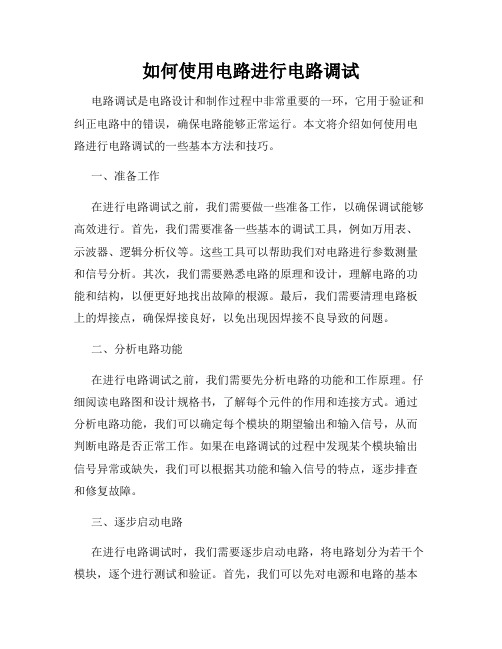 如何使用电路进行电路调试

电路调试是电路设计和制作过程中非常重要的一环，它用于验证和纠正电路中的错误，确保电路能够正常运行。本文将介绍如何使用电路进行电路调试的一些基本方法和技巧。

一、准备工作

在进行电路调试之前，我们需要做一些准备工作，以确保调试能够高效进行。首先，我们需要准备一些基本的调试工具，例如万用表、示波器、逻辑分析仪等。这些工具可以帮助我们对电路进行参数测量和信号分析。其次，我们需要熟悉电路的原理和设计，理解电路的功能和结构，以便更好地找出故障的根源。最后，我们需要清理电路板上的焊接点，确保焊接良好，以免出现因焊接不良导致的问题。

二、分析电路功能

在进行电路调试之前，我们需要先分析电路的功能和工作原理。仔细阅读电路图和设计规格书，了解每个元件的作用和连接方式。通过分析电路功能，我们可以确定每个模块的期望输出和输入信号，从而判断电路是否正常工作。如果在电路调试的过程中发现某个模块输出信号异常或缺失，我们可以根据其功能和输入信号的特点，逐步排查和修复故障。

三、逐步启动电路

在进行电路调试时，我们需要逐步启动电路，将电路划分为若干个模块，逐个进行测试和验证。首先，我们可以先对电源和电路的基本